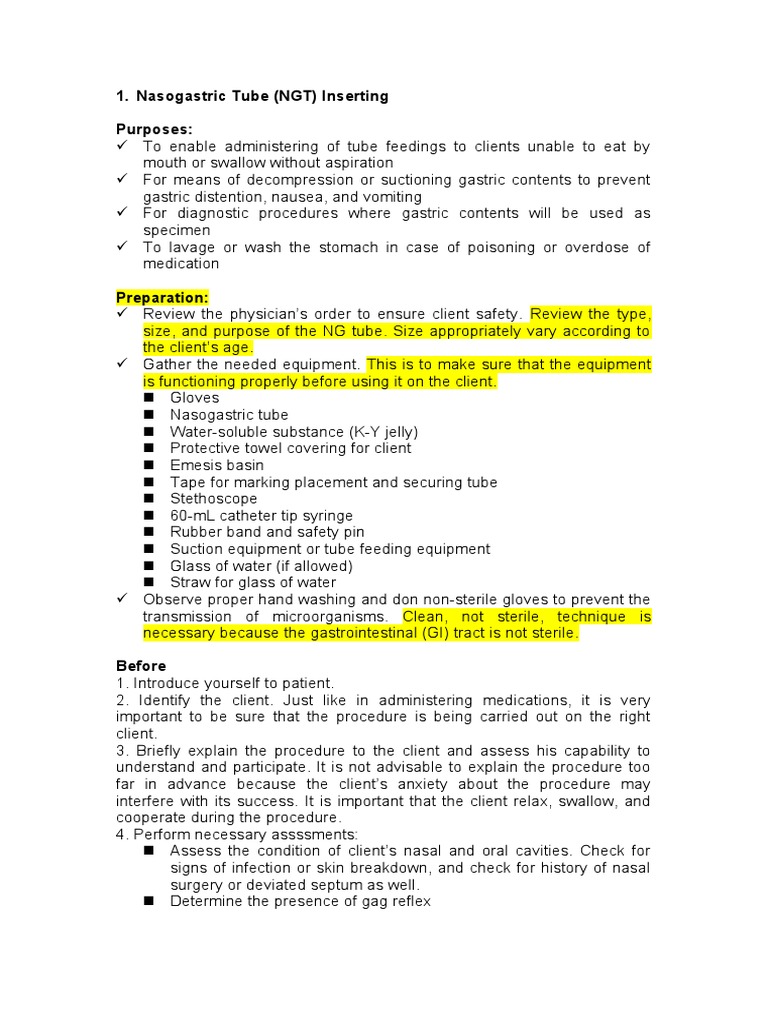 1. Nasogastric Tube (NGT) Inserting

Purposes:
✓ To enable administering of tube feedings to clients unable to eat by mouth or swallow without aspiration
✓ For means of decompression or suctioning gastric contents to prevent gastric distention, nausea, and vomiting
✓ For diagnostic procedures where gastric contents will be used as specimen
✓ To lavage or wash the stomach in case of poisoning or overdose of medication

Preparation:
✓ Review the physician's order to ensure client safety. Review the type, size, and purpose of the NG tube. Size appropriately vary according to the client's age.
✓ Gather the needed equipment. This is to make sure that the equipment is functioning properly before using it on the client.
■ Gloves
■ Nasogastric tube
■ Water-soluble substance (K-Y jelly)
■ Protective towel covering for client
■ Emesis basin
■ Tape for marking placement and securing tube
■ Stethoscope
■ 60-mL catheter tip syringe
■ Rubber band and safety pin
■ Suction equipment or tube feeding equipment
■ Glass of water (if allowed)
■ Straw for glass of water
✓ Observe proper hand washing and don non-sterile gloves to prevent the transmission of microorganisms. Clean, not sterile, technique is necessary because the gastrointestinal (GI) tract is not sterile.

Before
1. Introduce yourself to patient.
2. Identify the client. Just like in administering medications, it is very important to be sure that the procedure is being carried out on the right client.
3. Briefly explain the procedure to the client and assess his capability to understand and participate. It is not advisable to explain the procedure too far in advance because the client's anxiety about the procedure may interfere with its success. It is important that the client relax, swallow, and cooperate during the procedure.
4. Perform necessary asssments:
■ Assess the condition of client's nasal and oral cavities. Check for signs of infection or skin breakdown, and check for history of nasal surgery or deviated septum as well.
■ Determine the presence of gag reflex